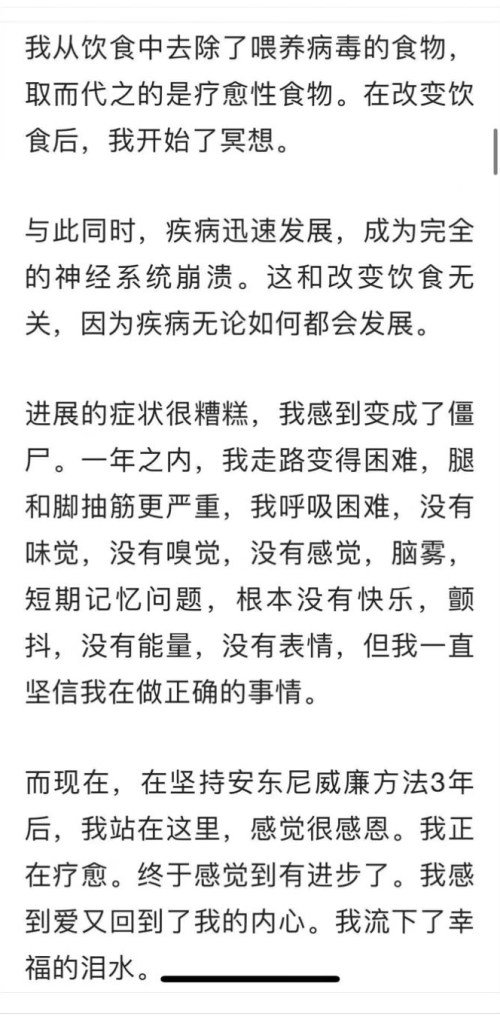 我从饮食中去除了喂养病毒的食物，取而代之的是疗愈性食物。在改变饮食后，我开始了冥想。

与此同时，疾病迅速发展，成为完全的神经系统崩溃。这和改变饮食无关，因为疾病无论如何都会发展。

进展的症状很糟糕，我感到变成了僵尸。一年之内，我走路变得困难，腿和脚抽筋更严重，我呼吸困难，没有味觉，没有嗅觉，没有感觉，脑雾，短期记忆问题，根本没有快乐，颤抖，没有能量，没有表情，但我一直坚信我在做正确的事情。

而现在，在坚持安东尼威廉方法3年后，我站在这里，感觉很感恩。我正在疗愈。终于感觉到有进步了。我感到爱又回到了我的内心。我流下了幸福的泪水。